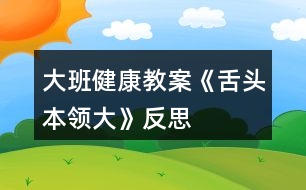 大班健康教案《舌头本领大》反思